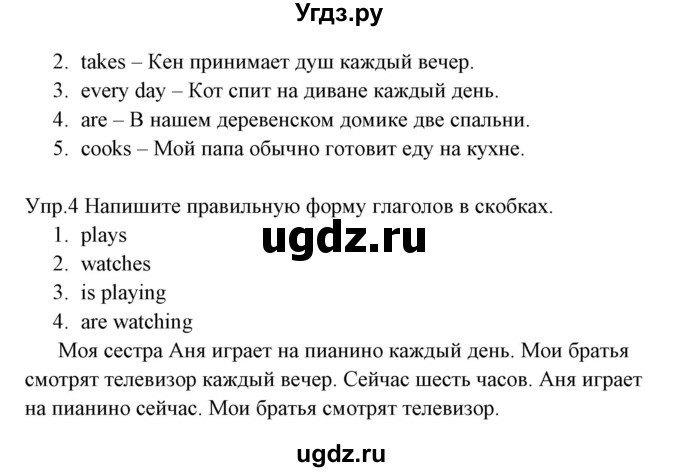 Угдз.ру

2. takes – Кен принимает душ каждый вечер.
3. every day – Кот спит на диване каждый день.
4. are – В нашем деревенском домике две спальни.
5. cooks – Мой папа обычно готовит еду на кухне.

Упр.4 Напишите правильную форму глаголов в скобках.
1. plays
2. watches
3. is playing
4. are watching

ugdz.ru

Моя сестра Аня играет на пианино каждый день. Мои братья смотрят телевизор каждый вечер. Сейчас шесть часов. Аня играет на пианино сейчас. Мои братья смотрят телевизор.

ugdz.ru